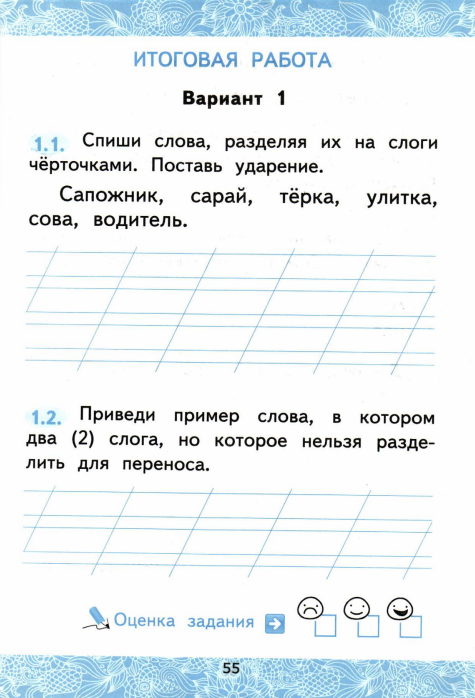 ИТОГОВАЯ РАБОТА

Вариант 1

1.1. Спиши слова, разделяя их на слоги чёрточками. Поставь ударение.

Сапожник, сарай, тёрка, улитка, сова, водитель.

1.2. Приведи пример слова, в котором два (2) слога, но которое нельзя разделить для переноса.

Оценка задания

55